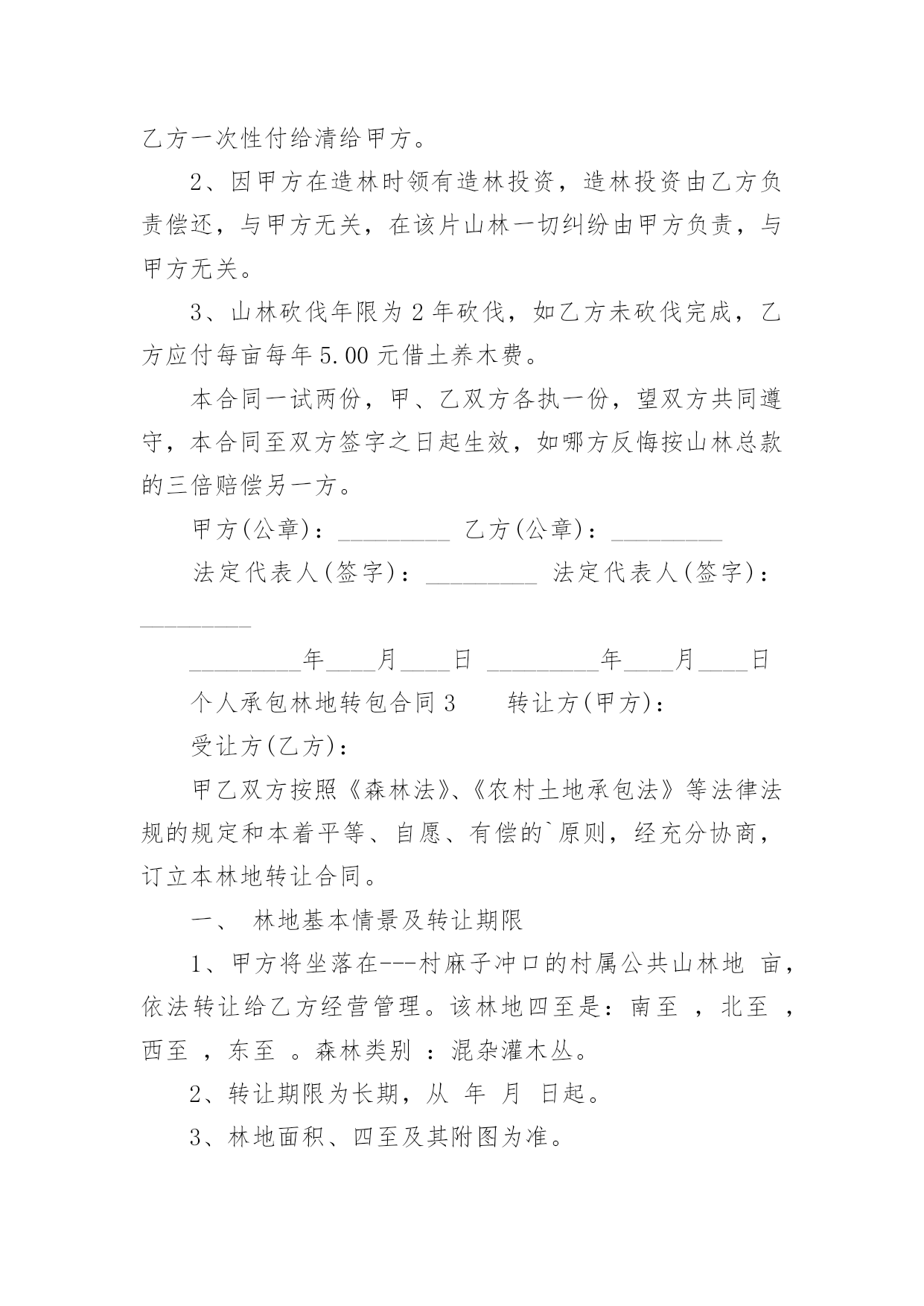 乙方一次性付给清给甲方。

2、因甲方在造林时领有造林投资，造林投资由乙方负责偿还，与甲方无关，在该片山林一切纠纷由甲方负责，与甲方无关。

3、山林砍伐年限为2年砍伐，如乙方未砍伐完成，乙方应付每亩每年5.00元借土养木费。

本合同一试两份，甲、乙双方各执一份，望双方共同遵守，本合同至双方签字之日起生效，如哪方反悔按山林总款的三倍赔偿另一方。

甲方(公章)：_________ 乙方(公章)：_________

法定代表人(签字)：_________ 法定代表人(签字)：_________

_________年____月____日 _________年____月____日

个人承包林地转包合同3　　转让方(甲方)：

受让方(乙方)：

甲乙双方按照《森林法》、《农村土地承包法》等法律法规的规定和本着平等、自愿、有偿的`原则，经充分协商，订立本林地转让合同。

一、 林地基本情景及转让期限

1、甲方将坐落在---村麻子冲口的村属公共山林地 亩，依法转让给乙方经营管理。该林地四至是：南至 ，北至 ，西至 ，东至 。森林类别 ：混杂灌木丛。

2、转让期限为长期，从 年 月 日起。

3、林地面积、四至及其附图为准。